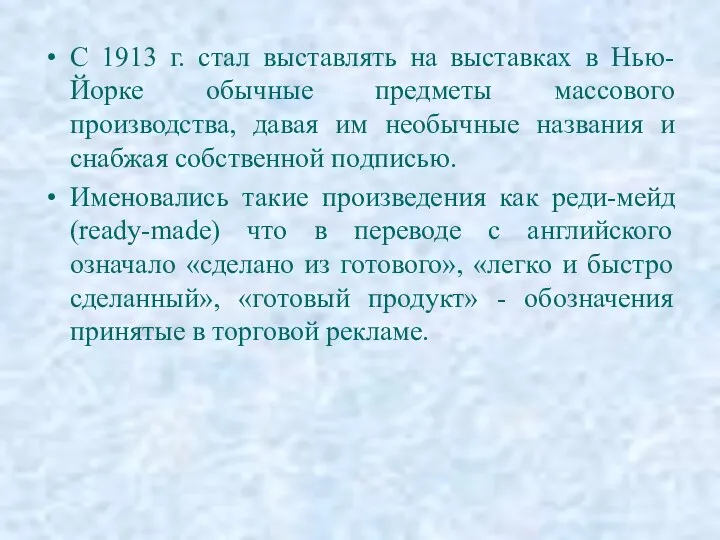 • С 1913 г. стал выставлять на выставках в Нью-Йорке обычные предметы массового производства, давая им необычные названия и снабжая собственной подписью.

• Именовались такие произведения как реди-мейд (ready-made) что в переводе с английского означало «сделано из готового», «легко и быстро сделанный», «готовый продукт» - обозначения принятые в торговой рекламе.